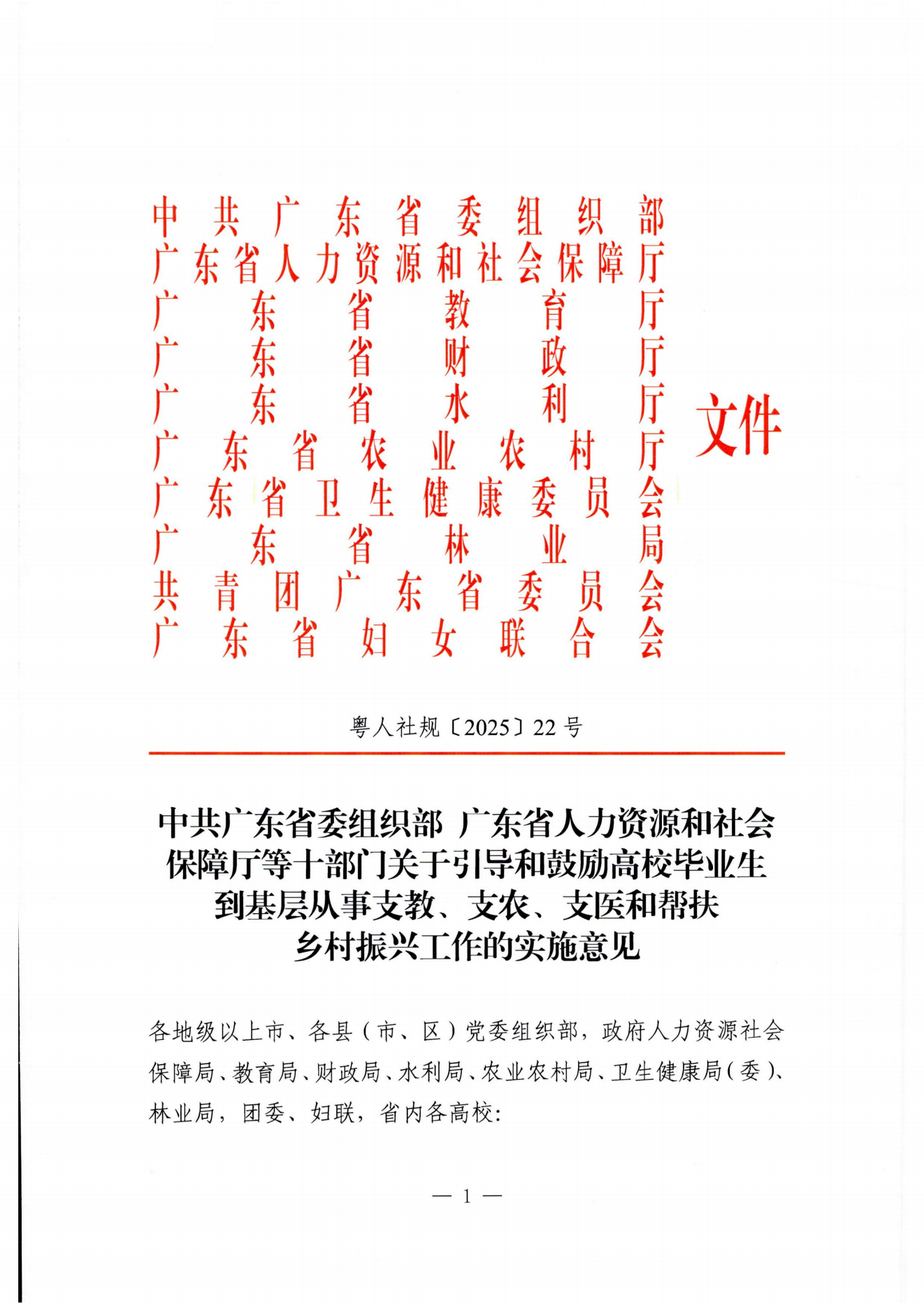 中共广东省委组织部
广东省人力资源和社会保障厅
广东省教育厅
广东省财政厅
广东省水利厅
广东省农业农村厅
广东省卫生健康委员会
广东省林业局
共青团广东省委员会
广东省妇女联合会
文件

粤人社规〔2025〕22号

中共广东省委组织部 广东省人力资源和社会保障厅等十部门关于引导和鼓励高校毕业生到基层从事支教、支农、支医和帮扶乡村振兴工作的实施意见

各地级以上市、各县（市、区）党委组织部，政府人力资源社会保障局、教育局、财政局、水利局、农业农村局、卫生健康局（委）、林业局，团委、妇联，省内各高校：

— 1 —